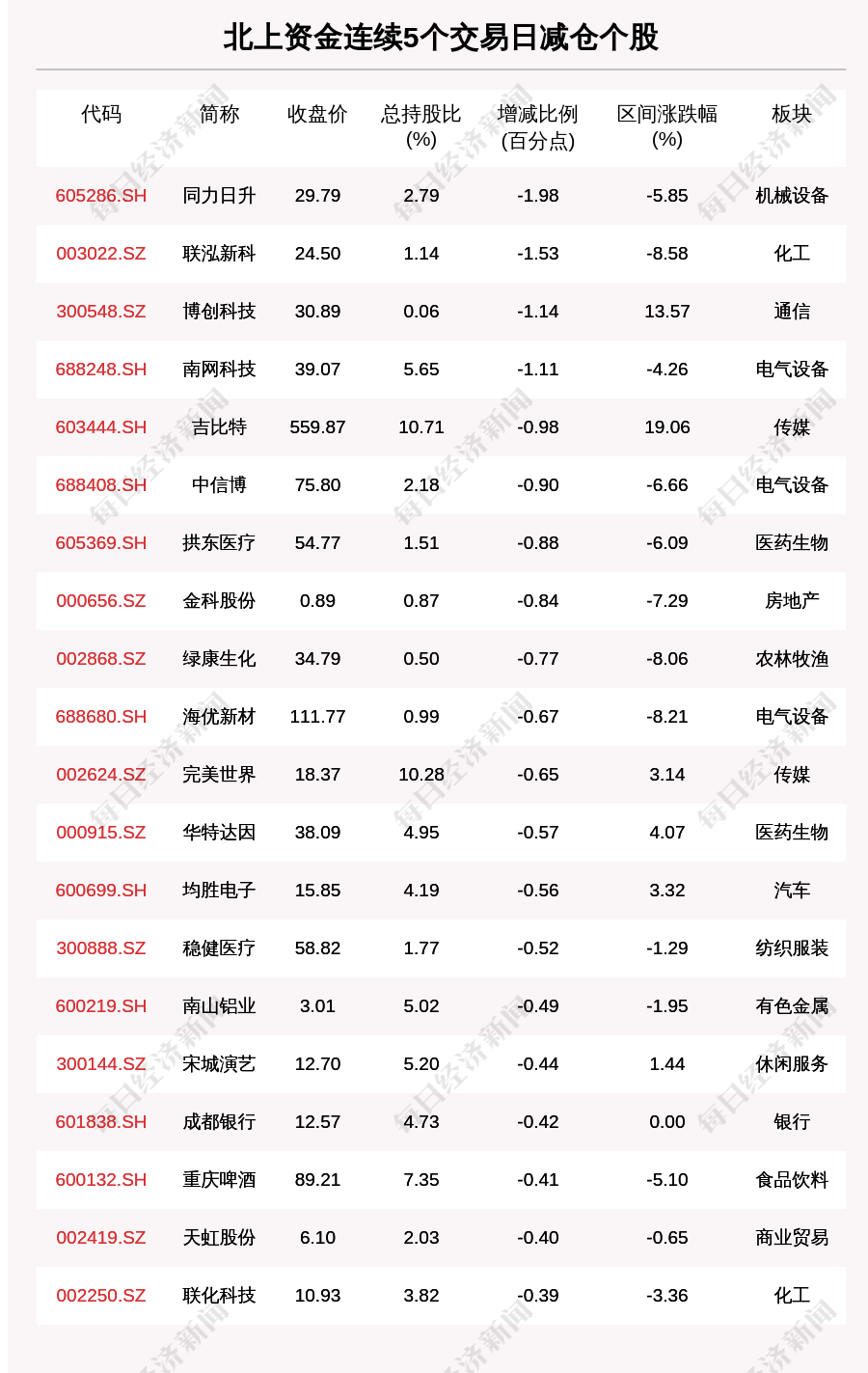 北上资金连续5个交易日减仓个股

| 代码 | 简称 | 收盘价 | 总持股比(%) | 增减比例(百分点) | 区间涨跌幅(%) | 板块 |
|---|---|---|---|---|---|---|
| 605286.SH | 同力日升 | 29.79 | 2.79 | -1.98 | -5.85 | 机械设备 |
| 003022.SZ | 联泓新科 | 24.50 | 1.14 | -1.53 | -8.58 | 化工 |
| 300548.SZ | 博创科技 | 30.89 | 0.06 | -1.14 | 13.57 | 通信 |
| 688248.SH | 南网科技 | 39.07 | 5.65 | -1.11 | -4.26 | 电气设备 |
| 603444.SH | 吉比特 | 559.87 | 10.71 | -0.98 | 19.06 | 传媒 |
| 688408.SH | 中信博 | 75.80 | 2.18 | -0.90 | -6.66 | 电气设备 |
| 605369.SH | 拱东医疗 | 54.77 | 1.51 | -0.88 | -6.09 | 医药生物 |
| 000656.SZ | 金科股份 | 0.89 | 0.87 | -0.84 | -7.29 | 房地产 |
| 002868.SZ | 绿康生化 | 34.79 | 0.50 | -0.77 | -8.06 | 农林牧渔 |
| 688680.SH | 海优新材 | 111.77 | 0.99 | -0.67 | -8.21 | 电气设备 |
| 002624.SZ | 完美世界 | 18.37 | 10.28 | -0.65 | 3.14 | 传媒 |
| 000915.SZ | 华特达因 | 38.09 | 4.95 | -0.57 | 4.07 | 医药生物 |
| 600699.SH | 均胜电子 | 15.85 | 4.19 | -0.56 | 3.32 | 汽车 |
| 300888.SZ | 稳健医疗 | 58.82 | 1.77 | -0.52 | -1.29 | 纺织服装 |
| 600219.SH | 南山铝业 | 3.01 | 5.02 | -0.49 | -1.95 | 有色金属 |
| 300144.SZ | 宋城演艺 | 12.70 | 5.20 | -0.44 | 1.44 | 休闲服务 |
| 601838.SH | 成都银行 | 12.57 | 4.73 | -0.42 | 0.00 | 银行 |
| 600132.SH | 重庆啤酒 | 89.21 | 7.35 | -0.41 | -5.10 | 食品饮料 |
| 002419.SZ | 天虹股份 | 6.10 | 2.03 | -0.40 | -0.65 | 商业贸易 |
| 002250.SZ | 联化科技 | 10.93 | 3.82 | -0.39 | -3.36 | 化工 |

每日经济新闻